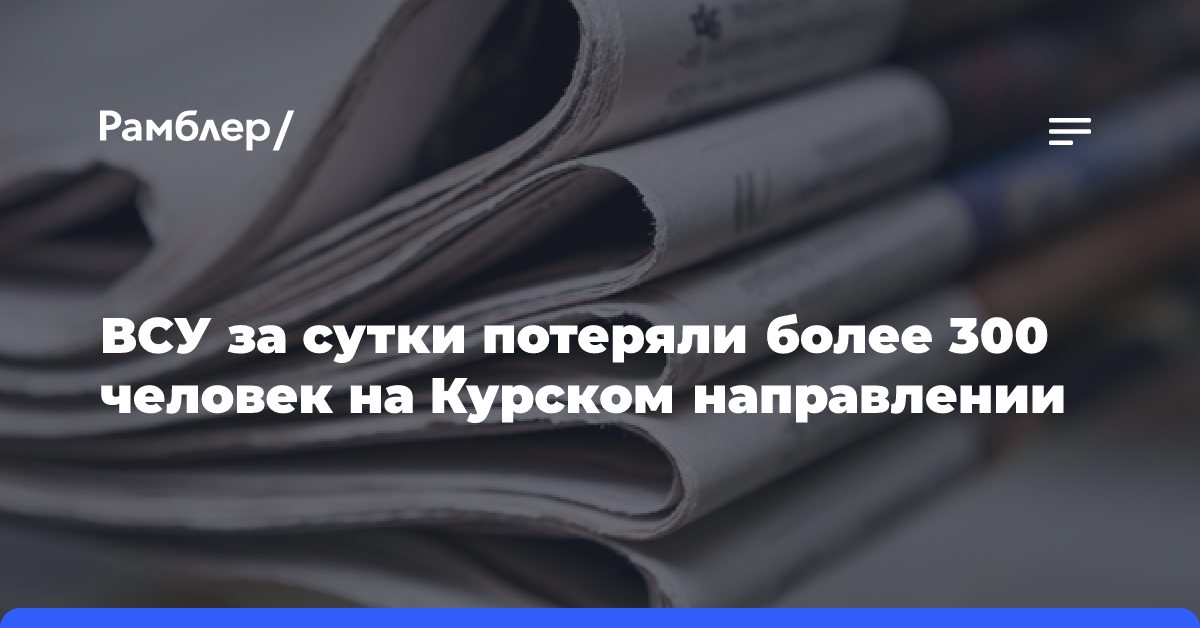 Рамблер/

ВСУ за сутки потеряли более 300 человек на Курском направлении